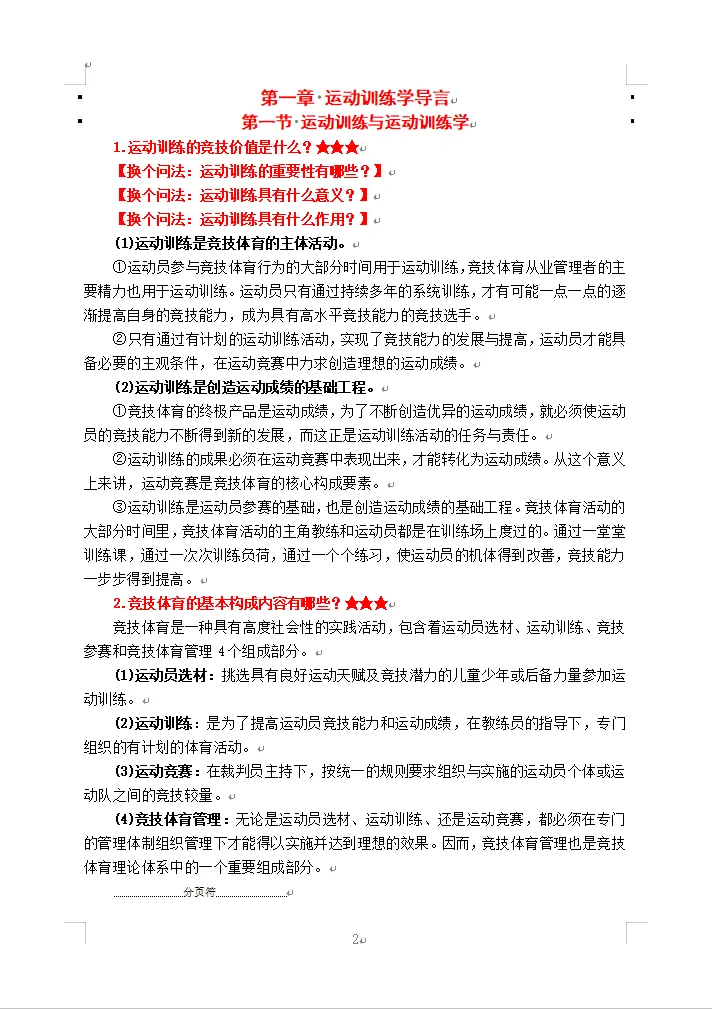 第一章·运动训练学导言

第一节·运动训练与运动训练学

1.运动训练的竞技价值是什么？★★★

【换个问法：运动训练的重要性有哪些？】

【换个问法：运动训练具有什么意义？】

【换个问法：运动训练具有什么作用？】

(1)运动训练是竞技体育的主体活动。

①运动员参与竞技体育行为的大部分时间用于运动训练，竞技体育从业管理者的主要精力也用于运动训练。运动员只有通过持续多年的系统训练，才有可能一点一点的逐渐提高自身的竞技能力，成为具有高水平竞技能力的竞技选手。

②只有通过有计划的运动训练活动，实现了竞技能力的发展与提高，运动员才能具备必要的主观条件，在运动竞赛中力求创造理想的运动成绩。

(2)运动训练是创造运动成绩的基础工程。

①竞技体育的终极产品是运动成绩，为了不断创造优异的运动成绩，就必须使运动员的竞技能力不断得到新的发展，而这正是运动训练活动的任务与责任。

②运动训练的成果必须在运动竞赛中表现出来，才能转化为运动成绩。从这个意义上来讲，运动竞赛是竞技体育的核心构成要素。

③运动训练是运动员参赛的基础，也是创造运动成绩的基础工程。竞技体育活动的大部分时间里，竞技体育活动的主角教练和运动员都是在训练场上度过的。通过一堂堂训练课，通过一次次训练负荷，通过一个个练习，使运动员的机体得到改善，竞技能力一步步得到提高。

2.竞技体育的基本构成内容有哪些？★★★

竞技体育是一种具有高度社会性的实践活动，包含着运动员选材、运动训练、竞技参赛和竞技体育管理 4个组成部分。

(1)运动员选材：挑选具有良好运动天赋及竞技潜力的儿童少年或后备力量参加运动训练。

(2)运动训练：是为了提高运动员竞技能力和运动成绩，在教练员的指导下，专门组织的有计划的体育活动。

(3)运动竞赛：在裁判员主持下，按统一的规则要求组织与实施的运动员个体或运动队之间的竞技较量。

(4)竞技体育管理：无论是运动员选材、运动训练、还是运动竞赛，都必须在专门的管理体制组织管理下才能得以实施并达到理想的效果。因而，竞技体育管理也是竞技体育理论体系中的一个重要组成部分。

分页符

2